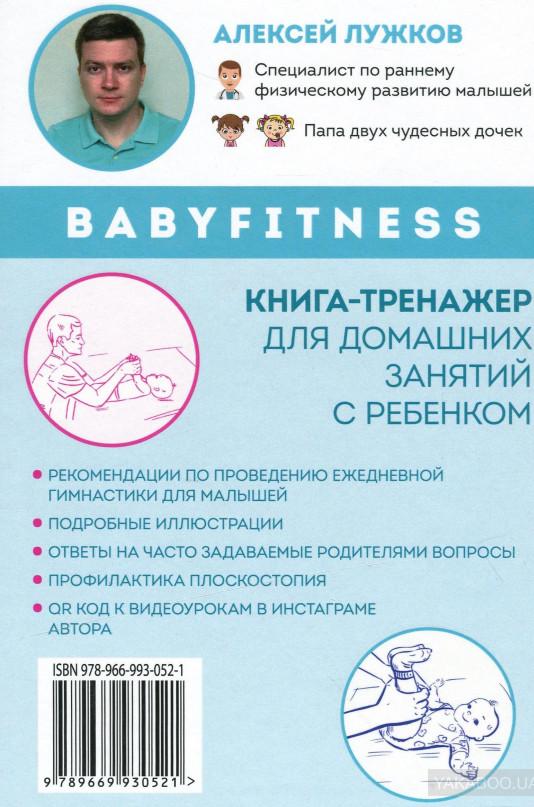 АЛЕКСЕЙ ЛУЖКОВ

Специалист по раннему физическому развитию малышей

Папа двух чудесных дочек

BABYFITNESS

КНИГА-ТРЕНАЖЕР ДЛЯ ДОМАШНИХ ЗАНЯТИЙ С РЕБЕНКОМ

• РЕКОМЕНДАЦИИ ПО ПРОВЕДЕНИЮ ЕЖЕДНЕВНОЙ ГИМНАСТИКИ ДЛЯ МАЛЫШЕЙ
• ПОДРОБНЫЕ ИЛЛЮСТРАЦИИ
• ОТВЕТЫ НА ЧАСТО ЗАДАВАЕМЫЕ РОДИТЕЛЯМИ ВОПРОСЫ
• ПРОФИЛАКТИКА ПЛОСКОСТОПИЯ
• QR КОД К ВИДЕОУРОКАМ В ИНСТАГРАМЕ АВТОРА

ISBN 978-966-993-052-1

9 789669 930521 >

YAKABOO.UA